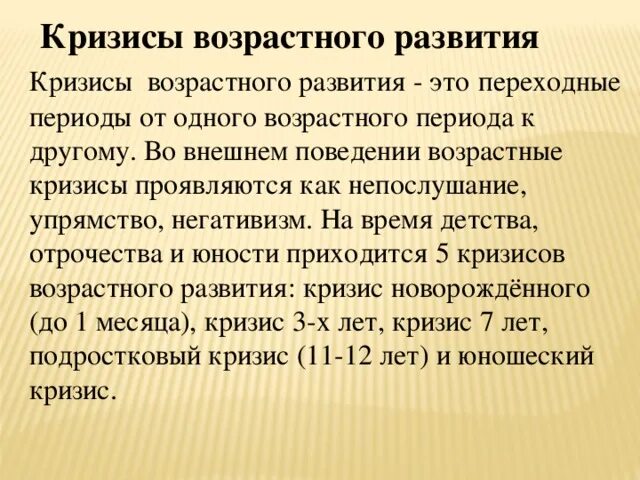 Кризисы возрастного развития

Кризисы возрастного развития - это переходные периоды от одного возрастного периода к другому. Во внешнем поведении возрастные кризисы проявляются как непослушание, упрямство, негативизм. На время детства, отрочества и юности приходится 5 кризисов возрастного развития: кризис новорождённого (до 1 месяца), кризис 3-х лет, кризис 7 лет, подростковый кризис (11-12 лет) и юношеский кризис.